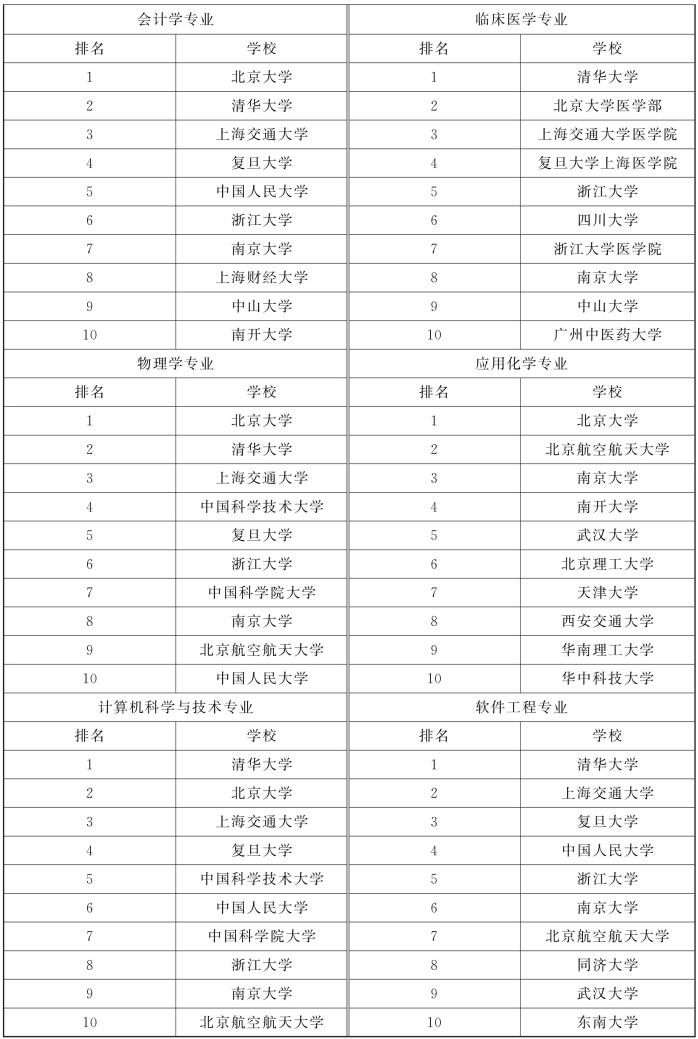 | 会计学专业 | | 临床医学专业 | |
|---|---|---|---|
| 排名 | 学校 | 排名 | 学校 |
| 1 | 北京大学 | 1 | 清华大学 |
| 2 | 清华大学 | 2 | 北京大学医学部 |
| 3 | 上海交通大学 | 3 | 上海交通大学医学院 |
| 4 | 复旦大学 | 4 | 复旦大学上海医学院 |
| 5 | 中国人民大学 | 5 | 浙江大学 |
| 6 | 浙江大学 | 6 | 四川大学 |
| 7 | 南京大学 | 7 | 浙江大学医学院 |
| 8 | 上海财经大学 | 8 | 南京大学 |
| 9 | 中山大学 | 9 | 中山大学 |
| 10 | 南开大学 | 10 | 广州中医药大学 |
| 物理学专业 | | 应用化学专业 | |
| 排名 | 学校 | 排名 | 学校 |
| 1 | 北京大学 | 1 | 北京大学 |
| 2 | 清华大学 | 2 | 北京航空航天大学 |
| 3 | 上海交通大学 | 3 | 南京大学 |
| 4 | 中国科学技术大学 | 4 | 南开大学 |
| 5 | 复旦大学 | 5 | 武汉大学 |
| 6 | 浙江大学 | 6 | 北京理工大学 |
| 7 | 中国科学院大学 | 7 | 天津大学 |
| 8 | 南京大学 | 8 | 西安交通大学 |
| 9 | 北京航空航天大学 | 9 | 华南理工大学 |
| 10 | 中国人民大学 | 10 | 华中科技大学 |
| 计算机科学与技术专业 | | 软件工程专业 | |
| 排名 | 学校 | 排名 | 学校 |
| 1 | 清华大学 | 1 | 清华大学 |
| 2 | 北京大学 | 2 | 上海交通大学 |
| 3 | 上海交通大学 | 3 | 复旦大学 |
| 4 | 复旦大学 | 4 | 中国人民大学 |
| 5 | 中国科学技术大学 | 5 | 浙江大学 |
| 6 | 中国人民大学 | 6 | 南京大学 |
| 7 | 中国科学院大学 | 7 | 北京航空航天大学 |
| 8 | 浙江大学 | 8 | 同济大学 |
| 9 | 南京大学 | 9 | 武汉大学 |
| 10 | 北京航空航天大学 | 10 | 东南大学 |